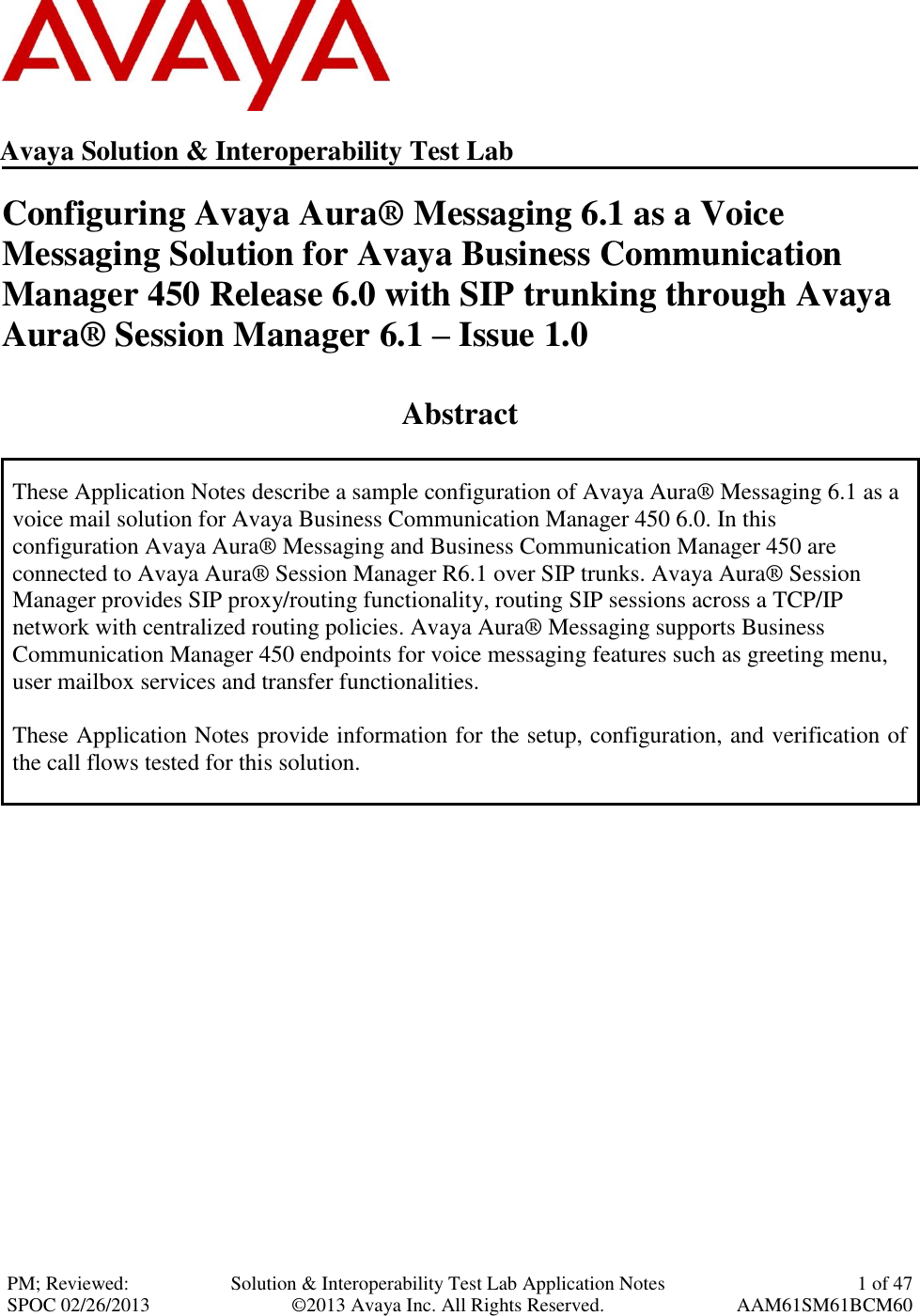 AVAYA

Avaya Solution & Interoperability Test Lab

Configuring Avaya Aura® Messaging 6.1 as a Voice Messaging Solution for Avaya Business Communication Manager 450 Release 6.0 with SIP trunking through Avaya Aura® Session Manager 6.1 – Issue 1.0

Abstract

These Application Notes describe a sample configuration of Avaya Aura® Messaging 6.1 as a voice mail solution for Avaya Business Communication Manager 450 6.0. In this configuration Avaya Aura® Messaging and Business Communication Manager 450 are connected to Avaya Aura® Session Manager R6.1 over SIP trunks. Avaya Aura® Session Manager provides SIP proxy/routing functionality, routing SIP sessions across a TCP/IP network with centralized routing policies. Avaya Aura® Messaging supports Business Communication Manager 450 endpoints for voice messaging features such as greeting menu, user mailbox services and transfer functionalities.

These Application Notes provide information for the setup, configuration, and verification of the call flows tested for this solution.

PM; Reviewed: SPOC 02/26/2013

Solution & Interoperability Test Lab Application Notes ©2013 Avaya Inc. All Rights Reserved.

1 of 47 AAM61SM61BCM60